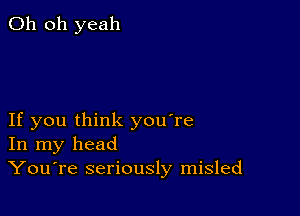 Oh oh yeah

If you think you´re
In my head
You´re seriously misled